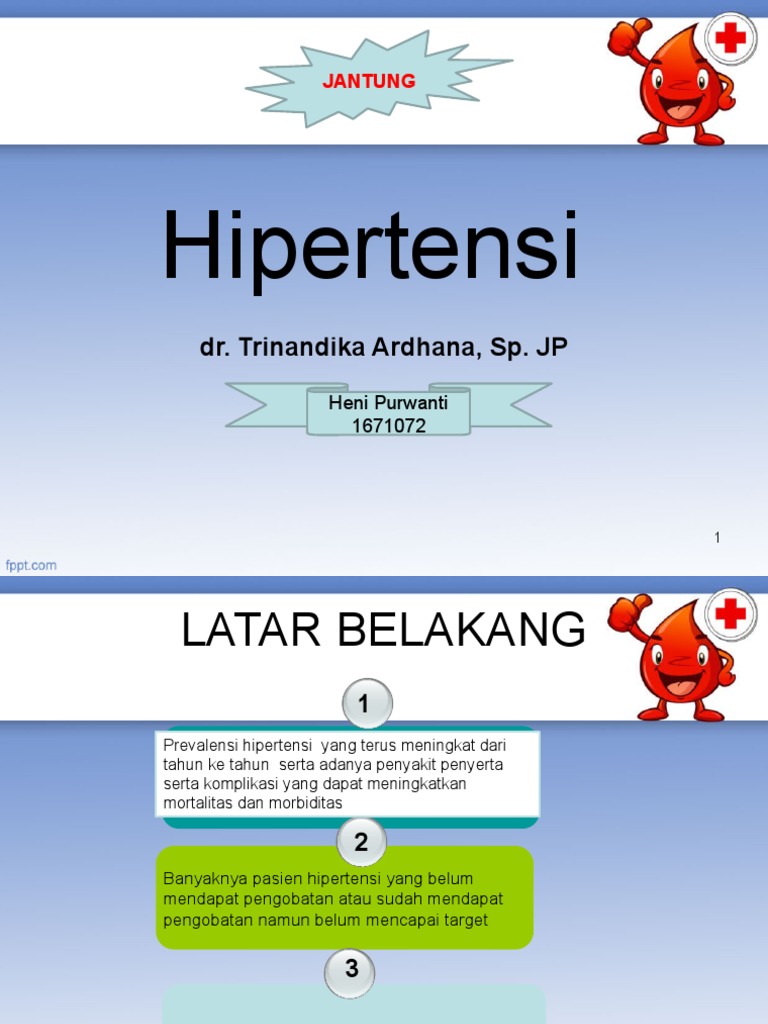 JANTUNG

Hipertensi

dr. Trinandika Ardhana, Sp. JP

Heni Purwanti
1671072

1

fppt.com

LATAR BELAKANG

1

Prevalensi hipertensi yang terus meningkat dari tahun ke tahun serta adanya penyakit penyerta serta komplikasi yang dapat meningkatkan mortalitas dan morbiditas

2

Banyaknya pasien hipertensi yang belum mendapat pengobatan atau sudah mendapat pengobatan namun belum mencapai target

3